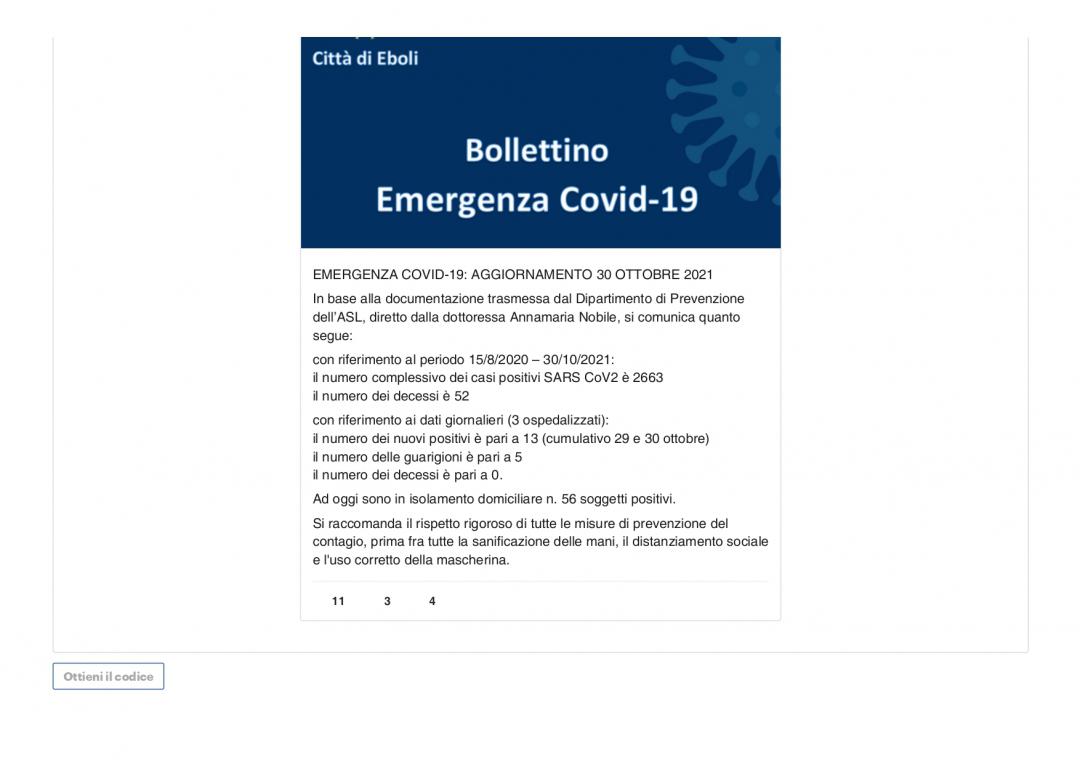 Città di Eboli

Bollettino
Emergenza Covid-19

EMERGENZA COVID-19: AGGIORNAMENTO 30 OTTOBRE 2021

In base alla documentazione trasmessa dal Dipartimento di Prevenzione dell'ASL, diretto dalla dottoressa Annamaria Nobile, si comunica quanto segue:

con riferimento al periodo 15/8/2020 – 30/10/2021:
il numero complessivo dei casi positivi SARS CoV2 è 2663
il numero dei decessi è 52

con riferimento ai dati giornalieri (3 ospedalizzati):
il numero dei nuovi positivi è pari a 13 (cumulativo 29 e 30 ottobre)
il numero delle guarigioni è pari a 5
il numero dei decessi è pari a 0.

Ad oggi sono in isolamento domiciliare n. 56 soggetti positivi.

Si raccomanda il rispetto rigoroso di tutte le misure di prevenzione del contagio, prima fra tutte la sanificazione delle mani, il distanziamento sociale e l'uso corretto della mascherina.

11 3 4

Ottieni il codice